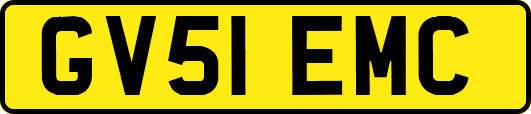 GV51 EMC